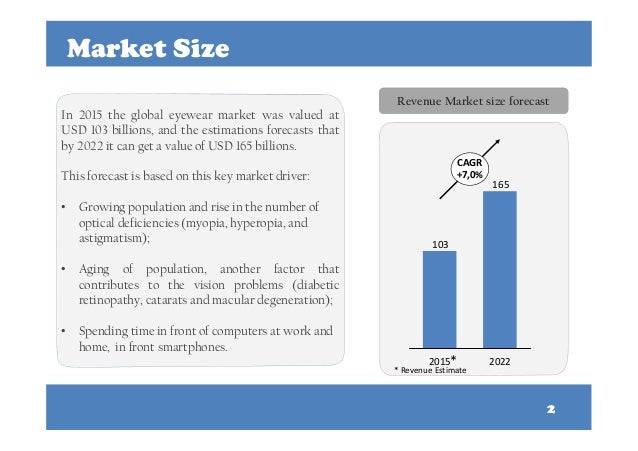 Market Size

In 2015 the global eyewear market was valued at USD 103 billions, and the estimations forecasts that by 2022 it can get a value of USD 165 billions.

This forecast is based on this key market driver:

• Growing population and rise in the number of optical deficiencies (myopia, hyperopia, and astigmatism);

• Aging of population, another factor that contributes to the vision problems (diabetic retinopathy, catarats and macular degeneration);

• Spending time in front of computers at work and home, in front smartphones.

Revenue Market size forecast

CAGR +7,0%

165

103

2015*

2022

* Revenue Estimate

2